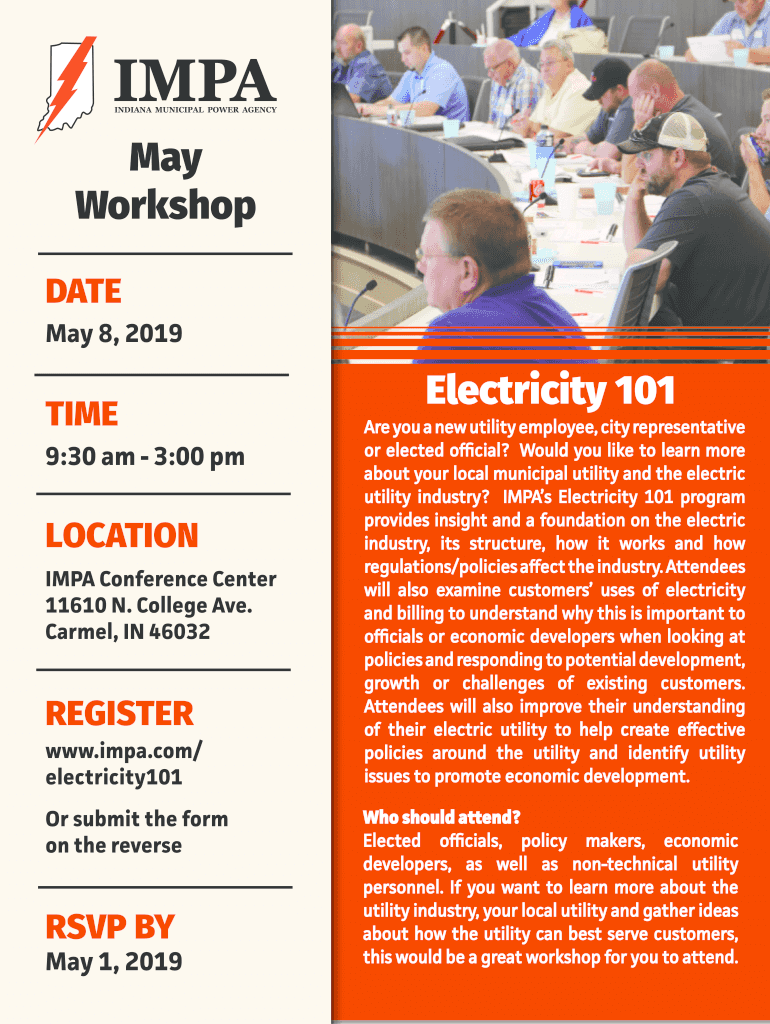 IMPA
INDIANA MUNICIPAL POWER AGENCY

May Workshop

DATE
May 8, 2019

TIME
9:30 am - 3:00 pm

LOCATION
IMPA Conference Center
11610 N. College Ave.
Carmel, IN 46032

REGISTER
www.impa.com/electricity101

Or submit the form on the reverse

RSVP BY
May 1, 2019

Electricity 101

Are you a new utility employee, city representative or elected official? Would you like to learn more about your local municipal utility and the electric utility industry? IMPA's Electricity 101 program provides insight and a foundation on the electric industry, its structure, how it works and how regulations/policies affect the industry. Attendees will also examine customers' uses of electricity and billing to understand why this is important to officials or economic developers when looking at policies and responding to potential development, growth or challenges of existing customers. Attendees will also improve their understanding of their electric utility to help create effective policies around the utility and identify utility issues to promote economic development.

Who should attend?
Elected officials, policy makers, economic developers, as well as non-technical utility personnel. If you want to learn more about the utility industry, your local utility and gather ideas about how the utility can best serve customers, this would be a great workshop for you to attend.